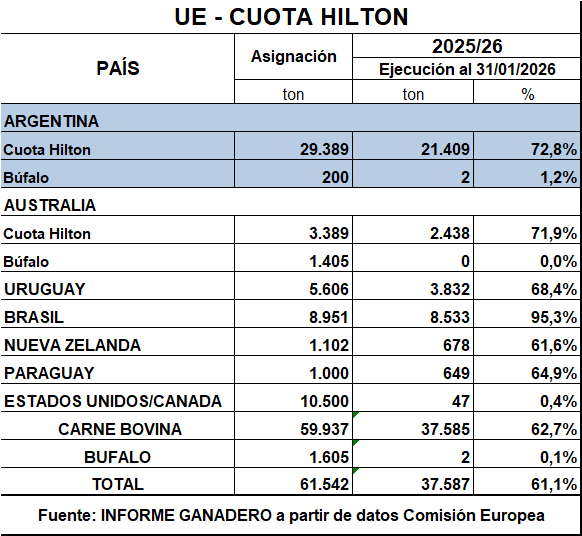 UE - CUOTA HILTON

| PAÍS | Asignación | 2025/26 Ejecución al 31/01/2026 | |
|---|---|---|---|
| | ton | ton | % |
| ARGENTINA | | | |
| Cuota Hilton | 29.389 | 21.409 | 72,8% |
| Búfalo | 200 | 2 | 1,2% |
| AUSTRALIA | | | |
| Cuota Hilton | 3.389 | 2.438 | 71,9% |
| Búfalo | 1.405 | 0 | 0,0% |
| URUGUAY | 5.606 | 3.832 | 68,4% |
| BRASIL | 8.951 | 8.533 | 95,3% |
| NUEVA ZELANDA | 1.102 | 678 | 61,6% |
| PARAGUAY | 1.000 | 649 | 64,9% |
| ESTADOS UNIDOS/CANADA | 10.500 | 47 | 0,4% |
| CARNE BOVINA | 59.937 | 37.585 | 62,7% |
| BUFALO | 1.605 | 2 | 0,1% |
| TOTAL | 61.542 | 37.587 | 61,1% |

Fuente: INFORME GANADERO a partir de datos Comisión Europea